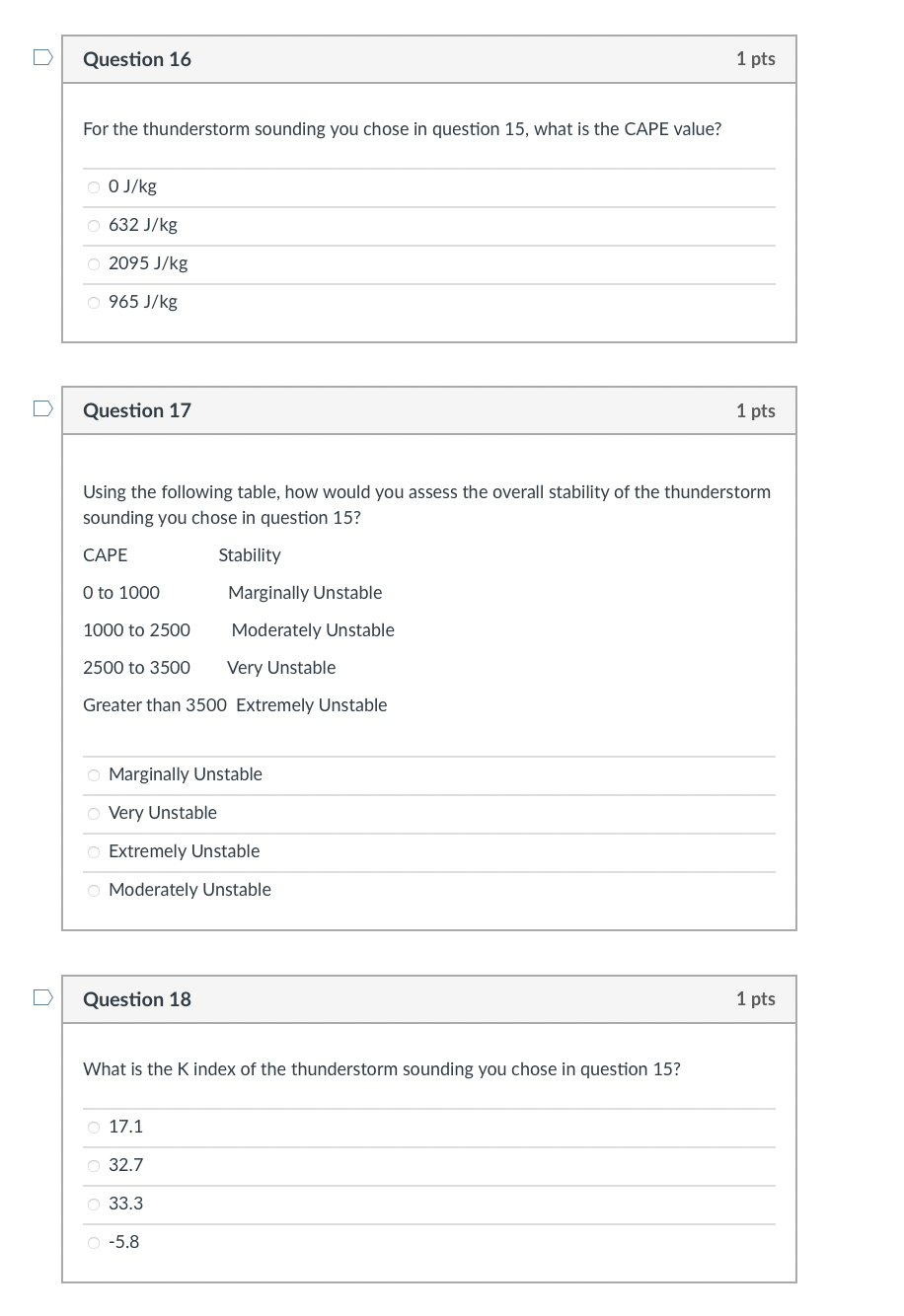 Question 16

1 pts

For the thunderstorm sounding you chose in question 15, what is the CAPE value?

0 J/kg

632 J/kg

2095 J/kg

965 J/kg

Question 17

1 pts

Using the following table, how would you assess the overall stability of the thunderstorm sounding you chose in question 15?

| CAPE | Stability |
|---|---|
| 0 to 1000 | Marginally Unstable |
| 1000 to 2500 | Moderately Unstable |
| 2500 to 3500 | Very Unstable |
| Greater than 3500 | Extremely Unstable |

Marginally Unstable

Very Unstable

Extremely Unstable

Moderately Unstable

Question 18

1 pts

What is the K index of the thunderstorm sounding you chose in question 15?

17.1

32.7

33.3

-5.8